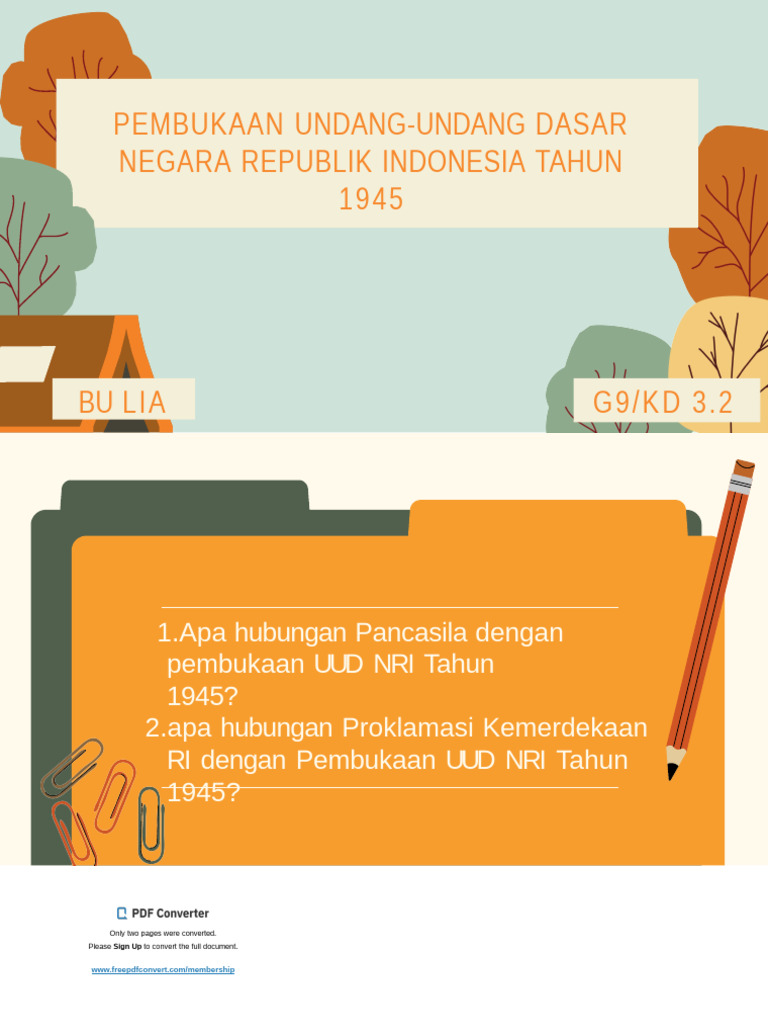 PEMBUKAAN UNDANG-UNDANG DASAR NEGARA REPUBLIK INDONESIA TAHUN 1945

BU LIA

G9/KD 3.2

1.Apa hubungan Pancasila dengan pembukaan UUD NRI Tahun 1945?
2.apa hubungan Proklamasi Kemerdekaan RI dengan Pembukaan UUD NRI Tahun 1945?

PDF Converter

Only two pages were converted.
Please Sign Up to convert the full document.

www.freepdfconvert.com/membership